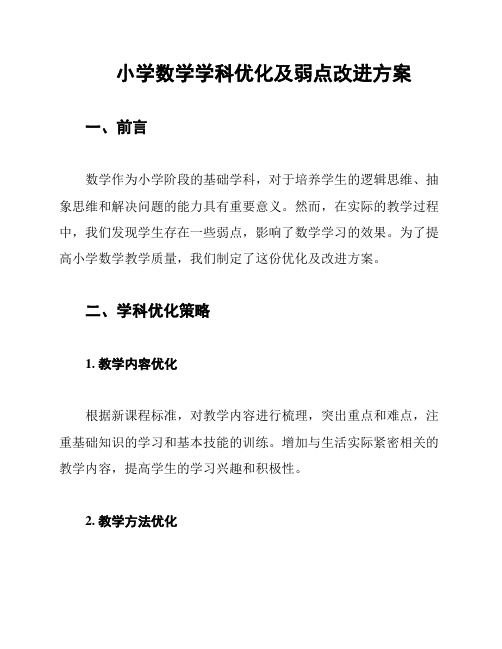 小学数学学科优化及弱点改进方案

一、前言

数学作为小学阶段的基础学科，对于培养学生的逻辑思维、抽象思维和解决问题的能力具有重要意义。然而，在实际的教学过程中，我们发现学生存在一些弱点，影响了数学学习的效果。为了提高小学数学教学质量，我们制定了这份优化及改进方案。

二、学科优化策略

1. 教学内容优化

根据新课程标准，对教学内容进行梳理，突出重点和难点，注重基础知识的学习和基本技能的训练。增加与生活实际紧密相关的教学内容，提高学生的学习兴趣和积极性。

2. 教学方法优化